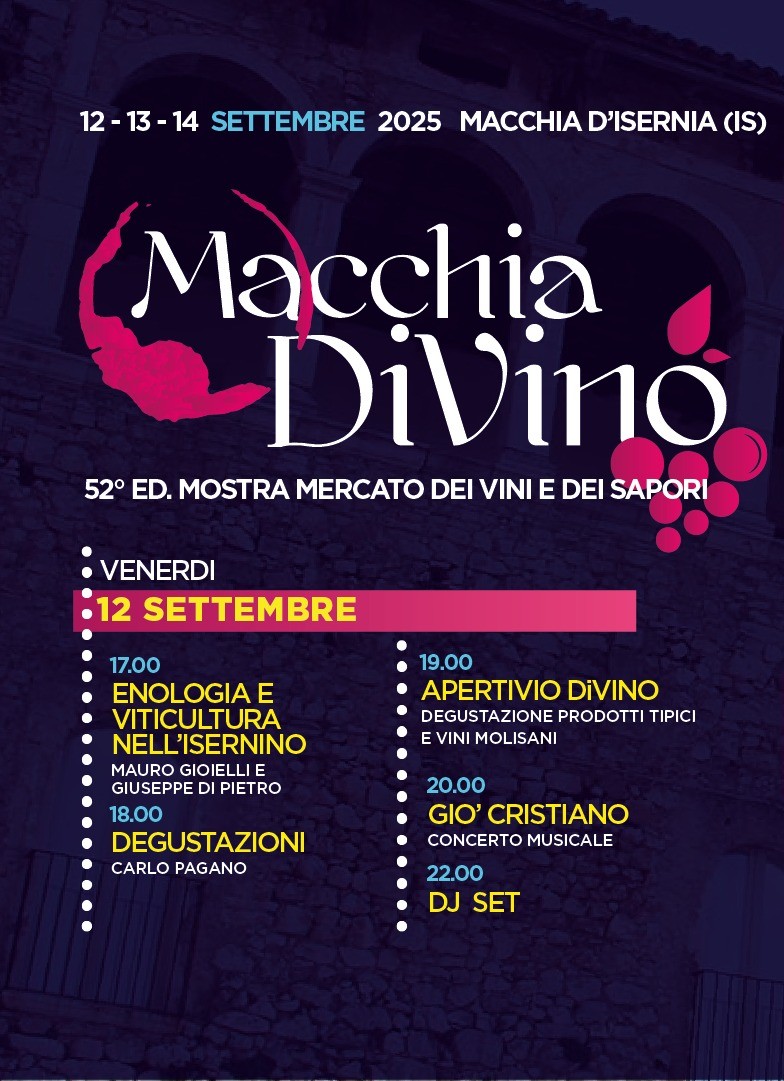 12 - 13 - 14 SETTEMBRE 2025 MACCHIA D'ISERNIA (IS)

Macchia DiVino

52° ED. MOSTRA MERCATO DEI VINI E DEI SAPORI

VENERDI

12 SETTEMBRE

17.00
ENOLOGIA E VITICULTURA NELL'ISERNINO
MAURO GIOIELLI E GIUSEPPE DI PIETRO

18.00
DEGUSTAZIONI
CARLO PAGANO

19.00
APERTIVIO DiVINO
DEGUSTAZIONE PRODOTTI TIPICI E VINI MOLISANI

20.00
GIO' CRISTIANO
CONCERTO MUSICALE

22.00
DJ SET